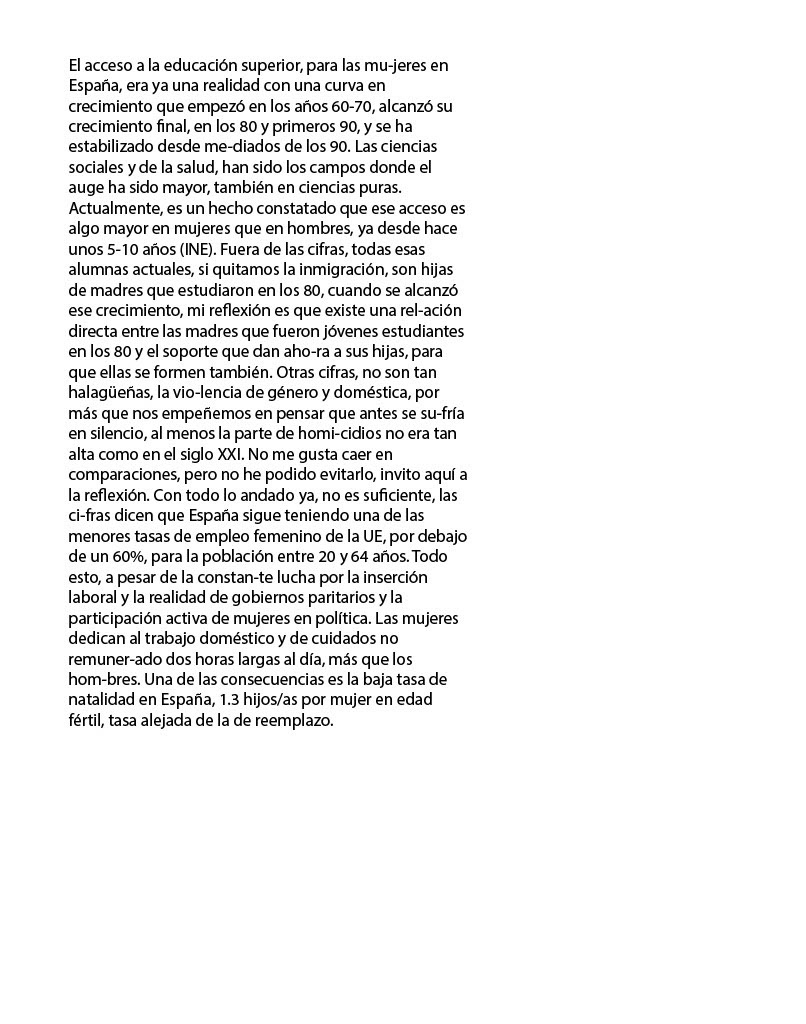 El acceso a la educación superior, para las mu-jeres en España, era ya una realidad con una curva en crecimiento que empezó en los años 60-70, alcanzó su crecimiento final, en los 80 y primeros 90, y se ha estabilizado desde me-diados de los 90. Las ciencias sociales y de la salud, han sido los campos donde el auge ha sido mayor, también en ciencias puras. Actualmente, es un hecho constatado que ese acceso es algo mayor en mujeres que en hombres, ya desde hace unos 5-10 años (INE). Fuera de las cifras, todas esas alumnas actuales, si quitamos la inmigración, son hijas de madres que estudiaron en los 80, cuando se alcanzó ese crecimiento, mi reflexión es que existe una rel-ación directa entre las madres que fueron jóvenes estudiantes en los 80 y el soporte que dan aho-ra a sus hijas, para que ellas se formen también. Otras cifras, no son tan halagüeñas, la vio-lencia de género y doméstica, por más que nos empeñemos en pensar que antes se su-fría en silencio, al menos la parte de homi-cidios no era tan alta como en el siglo XXI. No me gusta caer en comparaciones, pero no he podido evitarlo, invito aquí a la reflexión. Con todo lo andado ya, no es suficiente, las ci-fras dicen que España sigue teniendo una de las menores tasas de empleo femenino de la UE, por debajo de un 60%, para la población entre 20 y 64 años. Todo esto, a pesar de la constan-te lucha por la inserción laboral y la realidad de gobiernos paritarios y la participación activa de mujeres en política. Las mujeres dedican al trabajo doméstico y de cuidados no remuner-ado dos horas largas al día, más que los hom-bres. Una de las consecuencias es la baja tasa de natalidad en España, 1.3 hijos/as por mujer en edad fértil, tasa alejada de la de reemplazo.